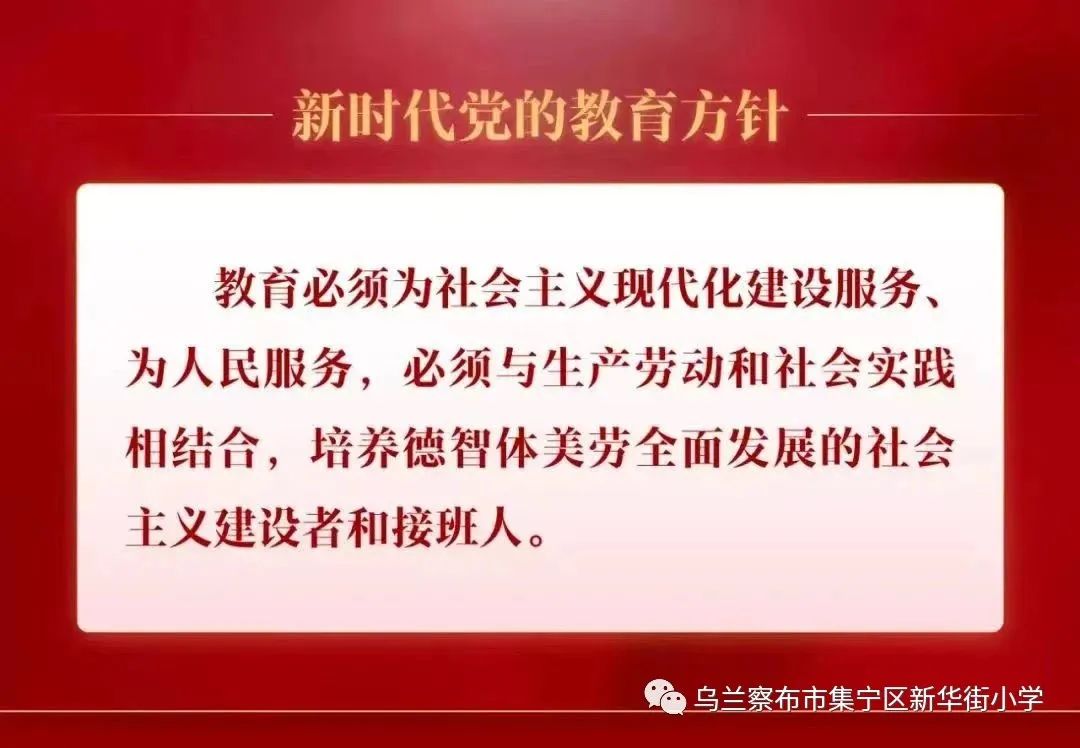 新时代党的教育方针

教育必须为社会主义现代化建设服务、为人民服务，必须与生产劳动和社会实践相结合，培养德智体美劳全面发展的社会主义建设者和接班人。

乌兰察布市集宁区新华街小学